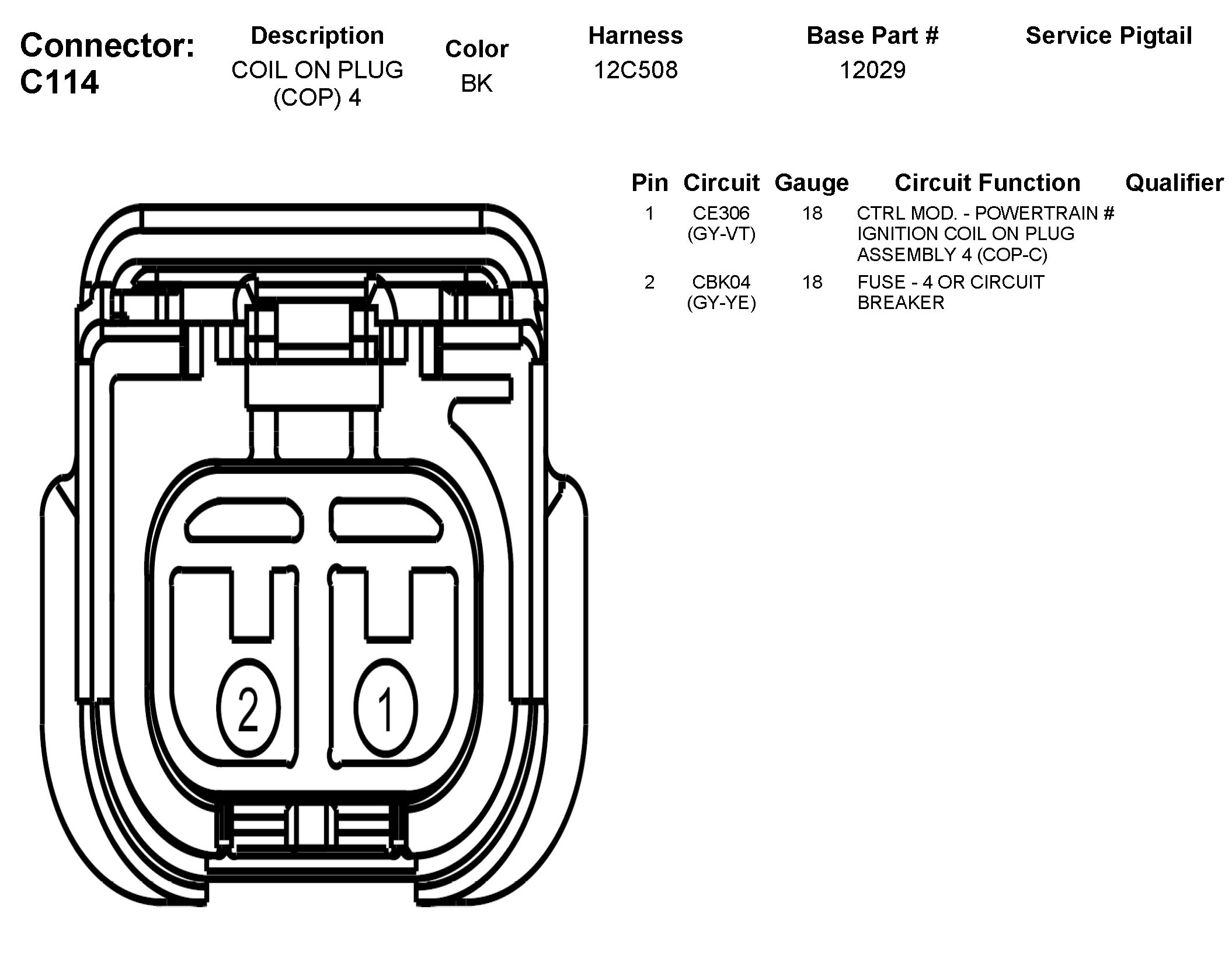 Connector: C114

| Description | Color | Harness | Base Part # | Service Pigtail |
|---|---|---|---|---|
| COIL ON PLUG (COP) 4 | BK | 12C508 | 12029 | |

| Pin | Circuit | Gauge | Circuit Function | Qualifier |
|---|---|---|---|---|
| 1 | CE306 (GY-VT) | 18 | CTRL MOD. - POWERTRAIN # IGNITION COIL ON PLUG ASSEMBLY 4 (COP-C) | |
| 2 | CBK04 (GY-YE) | 18 | FUSE - 4 OR CIRCUIT BREAKER | |

2
1